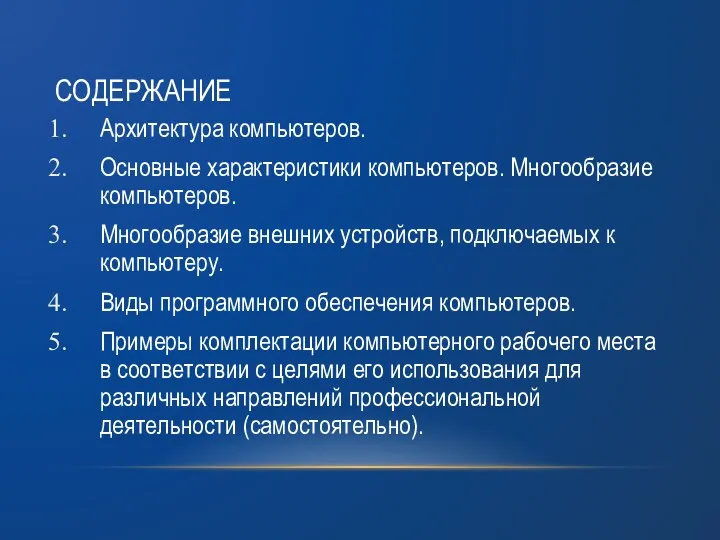 СОДЕРЖАНИЕ

1. Архитектура компьютеров.

2. Основные характеристики компьютеров. Многообразие компьютеров.

3. Многообразие внешних устройств, подключаемых к компьютеру.

4. Виды программного обеспечения компьютеров.

5. Примеры комплектации компьютерного рабочего места в соответствии с целями его использования для различных направлений профессиональной деятельности (самостоятельно).